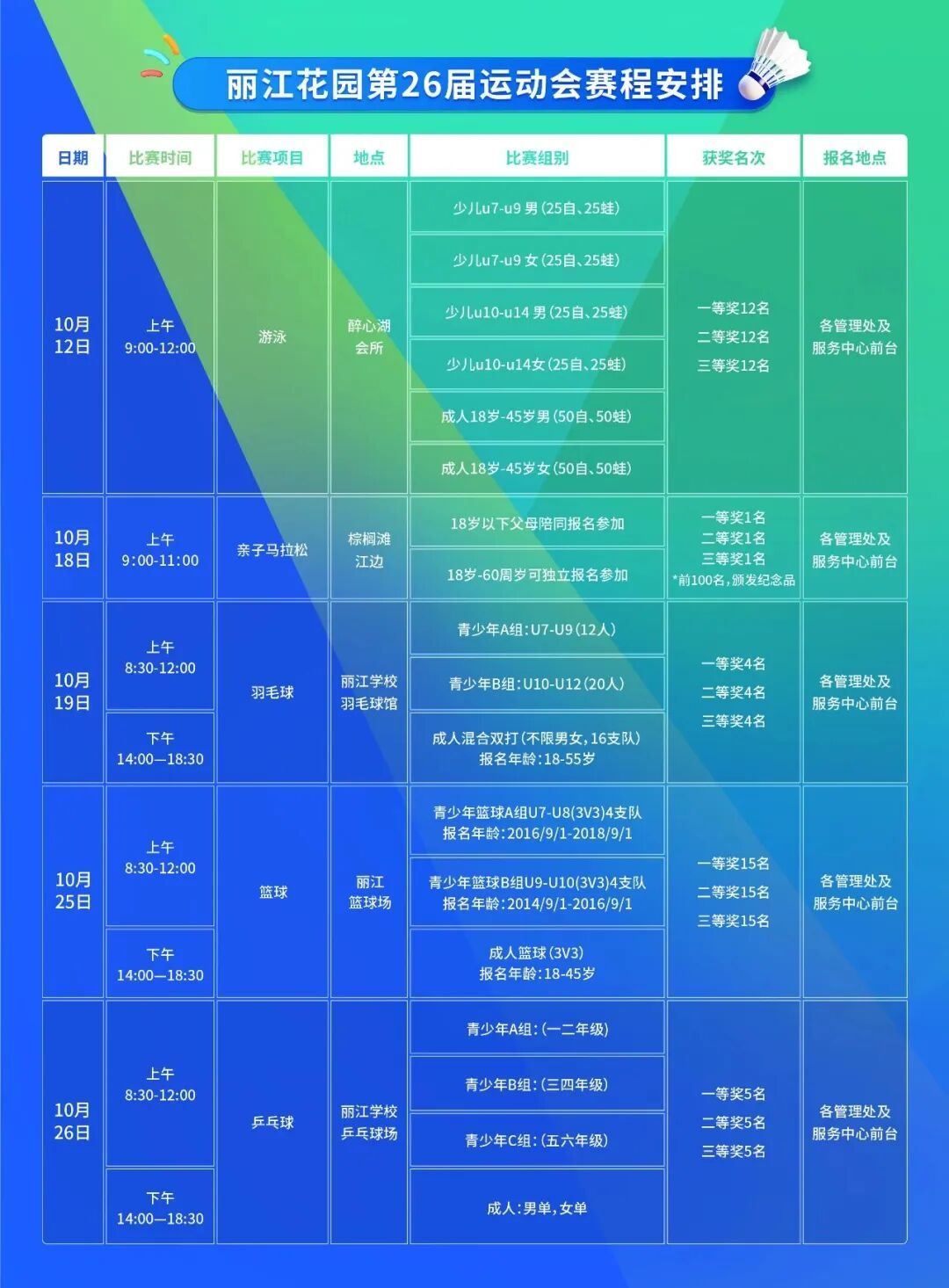 丽江花园第26届运动会赛程安排

| 日期 | 比赛时间 | 比赛项目 | 地点 | 比赛组别 | 获奖名次 | 报名地点 |
|---|---|---|---|---|---|---|
| 10月12日 | 上午 9:00-12:00 | 游泳 | 醉心湖会所 | 少儿u7-u9 男（25自、25蛙） | 一等奖12名 二等奖12名 三等奖12名 | 各管理处及服务中心前台 |
| | | | | 少儿u7-u9 女（25自、25蛙） | | |
| | | | | 少儿u10-u14 男（25自、25蛙） | | |
| | | | | 少儿u10-u14女（25自、25蛙） | | |
| | | | | 成人18岁-45岁男（50自、50蛙） | | |
| | | | | 成人18岁-45岁女（50自、50蛙） | | |
| 10月18日 | 上午 9:00-11:00 | 亲子马拉松 | 棕榈滩江边 | 18岁以下父母陪同报名参加 | 一等奖1名 二等奖1名 三等奖1名 *前100名，颁发纪念品 | 各管理处及服务中心前台 |
| | | | | 18岁-60周岁可独立报名参加 | | |
| 10月19日 | 上午 8:30-12:00 | 羽毛球 | 丽江学校羽毛球馆 | 青少年A组：U7-U9（12人） | 一等奖4名 二等奖4名 三等奖4名 | 各管理处及服务中心前台 |
| | | | | 青少年B组：U10-U12（20人） | | |
| | 下午 14:00—18:30 | | | 成人混合双打（不限男女，16支队）报名年龄：18-55岁 | | |
| 10月25日 | 上午 8:30-12:00 | 篮球 | 丽江篮球场 | 青少年篮球A组U7-U8(3V3)4支队 报名年龄：2016/9/1-2018/9/1 | 一等奖15名 二等奖15名 三等奖15名 | 各管理处及服务中心前台 |
| | | | | 青少年篮球B组U9-U10(3V3)4支队 报名年龄：2014/9/1-2016/9/1 | | |
| | 下午 14:00—18:30 | | | 成人篮球（3V3）报名年龄：18-45岁 | | |
| 10月26日 | 上午 8:30-12:00 | 乒乓球 | 丽江学校乒乓球场 | 青少年A组：（一二年级） | 一等奖5名 二等奖5名 三等奖5名 | 各管理处及服务中心前台 |
| | | | | 青少年B组：（三四年级） | | |
| | | | | 青少年C组：（五六年级） | | |
| | 下午 14:00—18:30 | | | 成人：男单，女单 | | |